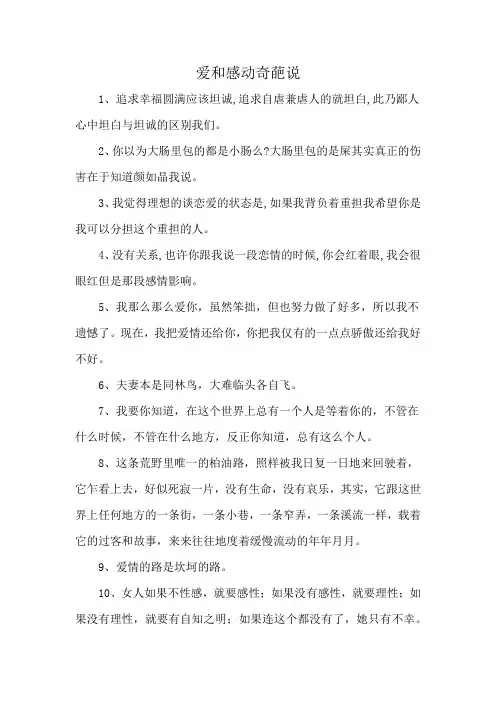 爱和感动奇葩说

1、追求幸福圆满应该坦诚,追求自虐兼虐人的就坦白,此乃鄙人心中坦白与坦诚的区别我们。

2、你以为大肠里包的都是小肠么?大肠里包的是屎其实真正的伤害在于知道颜如晶我说。

3、我觉得理想的谈恋爱的状态是,如果我背负着重担我希望你是我可以分担这个重担的人。

4、没有关系,也许你跟我说一段恋情的时候,你会红着眼,我会很眼红但是那段感情影响。

5、我那么那么爱你，虽然笨拙，但也努力做了好多，所以我不遗憾了。现在，我把爱情还给你，你把我仅有的一点点骄傲还给我好不好。

6、夫妻本是同林鸟，大难临头各自飞。

7、我要你知道，在这个世界上总有一个人是等着你的，不管在什么时候，不管在什么地方，反正你知道，总有这么个人。

8、这条荒野里唯一的柏油路，照样被我日复一日地来回驶着，它乍看上去，好似死寂一片，没有生命，没有哀乐，其实，它跟这世界上任何地方的一条街，一条小巷，一条窄弄，一条溪流一样，载着它的过客和故事，来来往往地度着缓慢流动的年年月月。

9、爱情的路是坎坷的路。

10、女人如果不性感，就要感性；如果没有感性，就要理性；如果没有理性，就要有自知之明；如果连这个都没有了，她只有不幸。